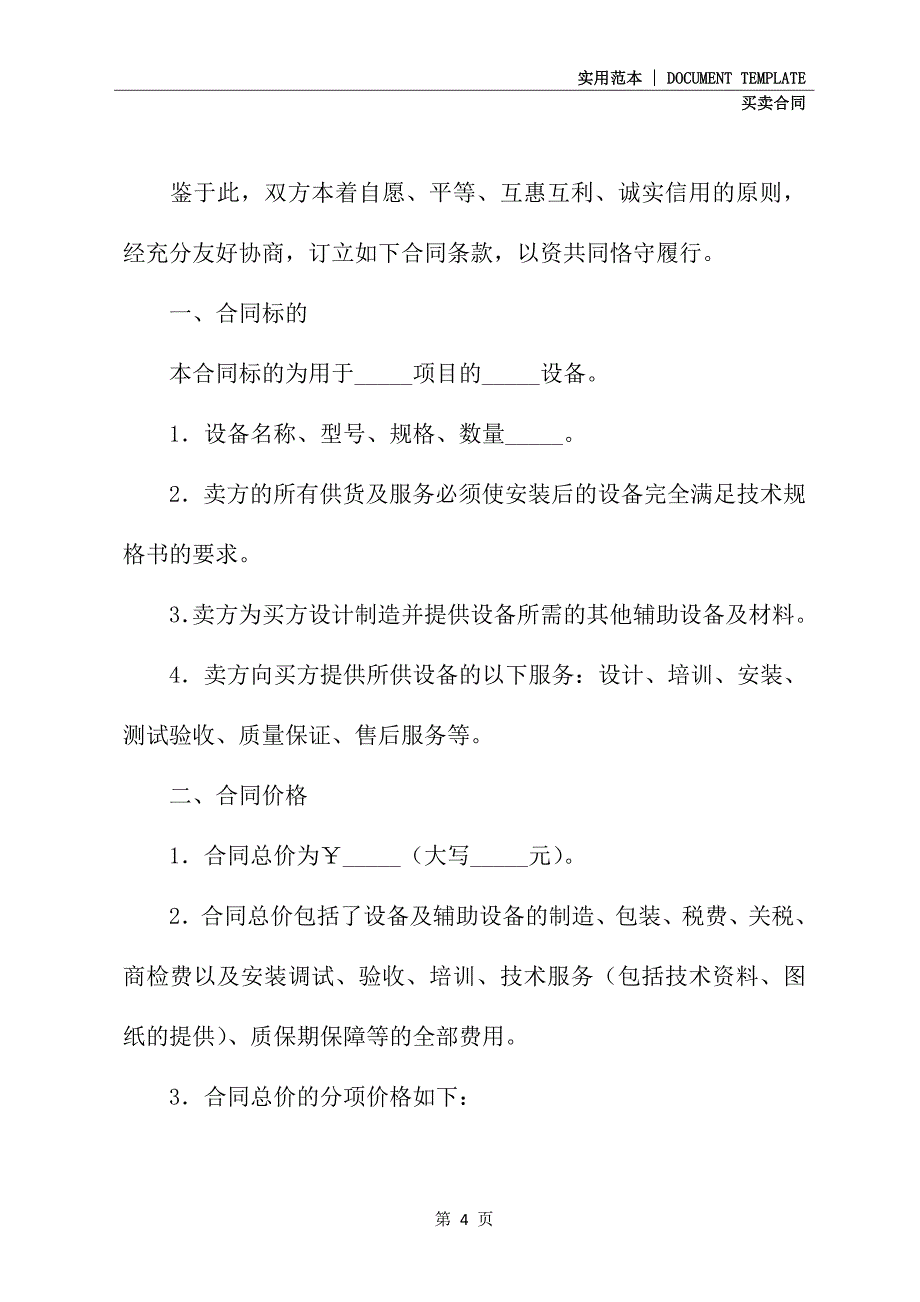 实用范本 | DOCUMENT TEMPLATE
买卖合同

鉴于此，双方本着自愿、平等、互惠互利、诚实信用的原则，经充分友好协商，订立如下合同条款，以资共同恪守履行。

一、合同标的

本合同标的为用于_____项目的_____设备。

1．设备名称、型号、规格、数量_____。

2．卖方的所有供货及服务必须使安装后的设备完全满足技术规格书的要求。

3.卖方为买方设计制造并提供设备所需的其他辅助设备及材料。

4．卖方向买方提供所供设备的以下服务：设计、培训、安装、测试验收、质量保证、售后服务等。

二、合同价格

1．合同总价为￥_____（大写_____元）。

2．合同总价包括了设备及辅助设备的制造、包装、税费、关税、商检费以及安装调试、验收、培训、技术服务（包括技术资料、图纸的提供）、质保期保障等的全部费用。

3．合同总价的分项价格如下：

第 4 页